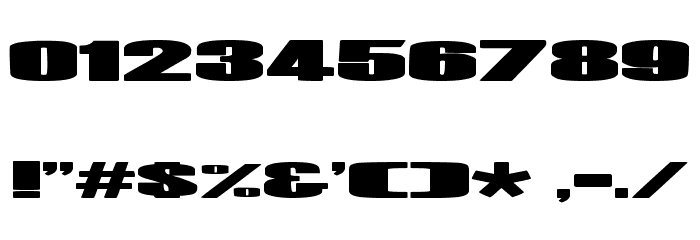 0123456789

!"#$%&'()* ,-./